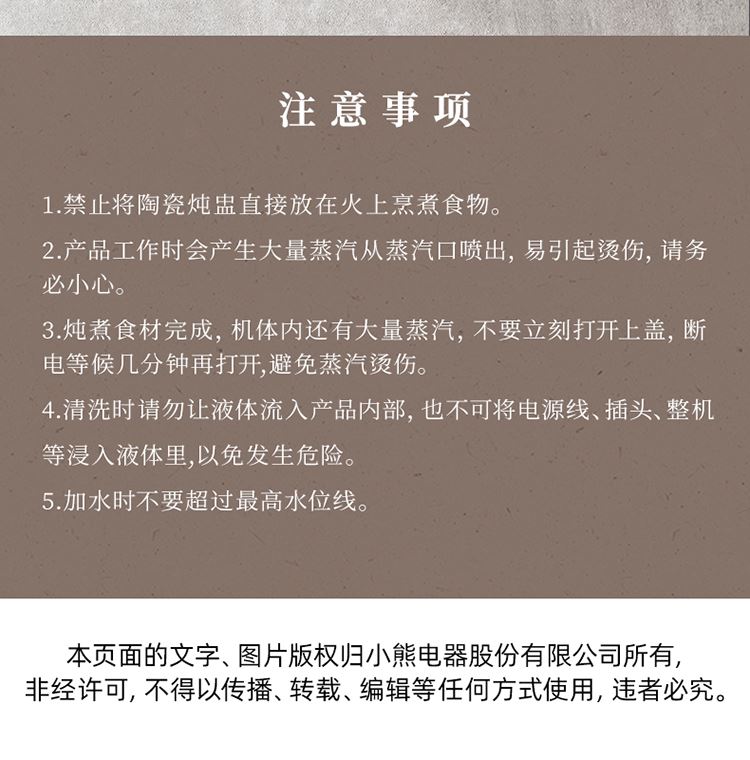 注意事项

1.禁止将陶瓷炖盅直接放在火上烹煮食物。

2.产品工作时会产生大量蒸汽从蒸汽口喷出, 易引起烫伤, 请务必小心。

3.炖煮食材完成, 机体内还有大量蒸汽, 不要立刻打开上盖, 断电等候几分钟再打开,避免蒸汽烫伤。

4.清洗时请勿让液体流入产品内部, 也不可将电源线、插头、整机等浸入液体里,以免发生危险。

5.加水时不要超过最高水位线。

本页面的文字、图片版权归小熊电器股份有限公司所有,
非经许可, 不得以传播、转载、编辑等任何方式使用, 违者必究。